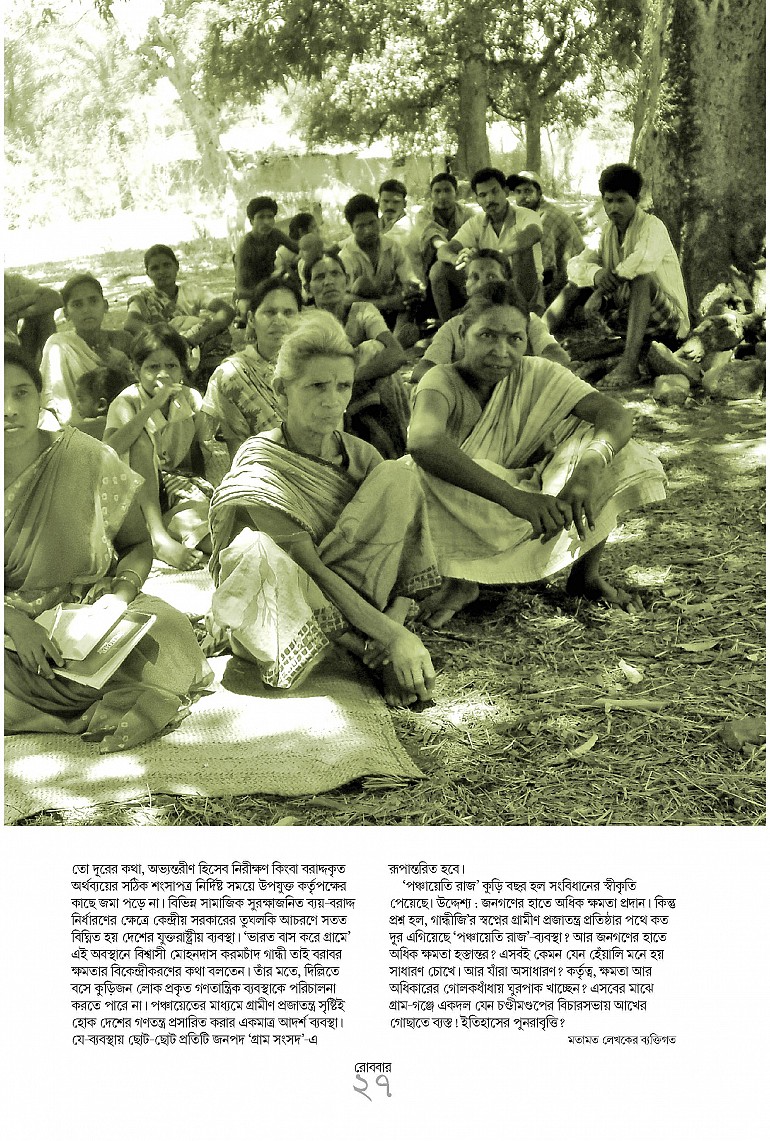 তো দূরের কথা, অভ্যন্তরীণ হিসেব নিরীক্ষণ কিংবা বরাদ্দকৃত অর্থব্যয়ের সঠিক শংসাপত্র নির্দিষ্ট সময়ে উপযুক্ত কর্তৃপক্ষের কাছে জমা পড়ে না। বিভিন্ন সামাজিক সুরক্ষাজনিত ব্যয়-বরাদ্দ নির্ধারণের ক্ষেত্রে কেন্দ্রীয় সরকারের তুঘলকি আচরণে সতত বিঘ্নিত হয় দেশের যুক্তরাষ্ট্রীয় ব্যবস্থা। 'ভারত বাস করে গ্রামে' এই অবস্থানে বিশ্বাসী মোহনদাস করমচাঁদ গান্ধী তাই বরাবর ক্ষমতার বিকেন্দ্রীকরণের কথা বলতেন। তাঁর মতে, দিল্লিতে বসে কুড়িজন লোক প্রকৃত গণতান্ত্রিক ব্যবস্থাকে পরিচালনা করতে পারে না। পঞ্চায়েতের মাধ্যমে গ্রামীণ প্রজাতন্ত্র সৃষ্টিই হোক দেশের গণতন্ত্র প্রসারিত করার একমাত্র আদর্শ ব্যবস্থা। যে-ব্যবস্থায় ছোট-ছোট প্রতিটি জনপদ 'গ্রাম সংসদ'-এ রূপান্তরিত হবে।

'পঞ্চায়েতি রাজ' কুড়ি বছর হল সংবিধানের স্বীকৃতি পেয়েছে। উদ্দেশ্য : জনগণের হাতে অধিক ক্ষমতা প্রদান। কিন্তু প্রশ্ন হল, গান্ধীজি'র স্বপ্নের গ্রামীণ প্রজাতন্ত্র প্রতিষ্ঠার পথে কত দূর এগিয়েছে 'পঞ্চায়েতি রাজ'-ব্যবস্থা? আর জনগণের হাতে অধিক ক্ষমতা হস্তান্তর? এসবই কেমন যেন হেঁয়ালি মনে হয় সাধারণ চোখে। আর যাঁরা অসাধারণ? কর্তৃত্ব, ক্ষমতা আর অধিকারের গোলকধাঁধায় ঘুরপাক খাচ্ছেন? এসবের মাঝে গ্রাম-গঞ্জে একদল যেন চণ্ডীমণ্ডপের বিচারসভায় আখের গোছাতে ব্যস্ত! ইতিহাসের পুনরাবৃত্তি?

মতামত লেখকের ব্যক্তিগত

রোববার
২৭